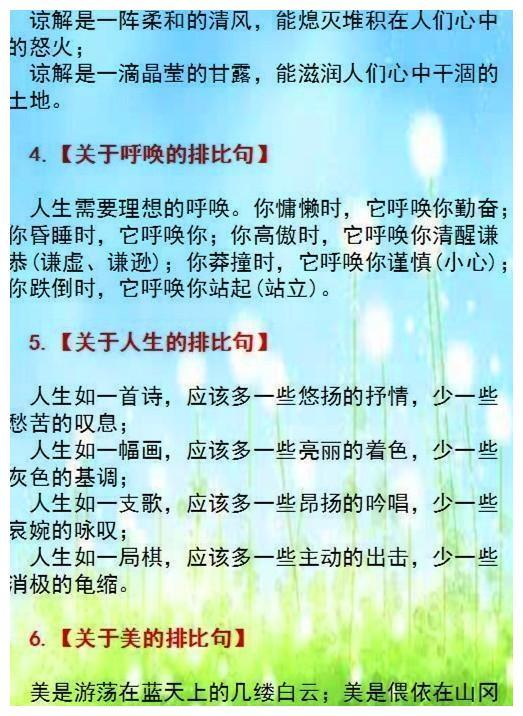 谅解是一阵柔和的清风，能熄灭堆积在人们心中的怒火；
谅解是一滴晶莹的甘露，能滋润人们心中干涸的土地。

4.【关于呼唤的排比句】

人生需要理想的呼唤。你慵懒时，它呼唤你勤奋；你昏睡时，它呼唤你；你高傲时，它呼唤你清醒谦恭(谦虚、谦逊)；你莽撞时，它呼唤你谨慎(小心)；你跌倒时，它呼唤你站起(站立)。

5.【关于人生的排比句】

人生如一首诗，应该多一些悠扬的抒情，少一些愁苦的叹息；
人生如一幅画，应该多一些亮丽的着色，少一些灰色的基调；
人生如一支歌，应该多一些昂扬的吟唱，少一些哀婉的咏叹；
人生如一局棋，应该多一些主动的出击，少一些消极的龟缩。

6.【关于美的排比句】

美是游荡在蓝天上的几缕白云；美是偎依在山冈